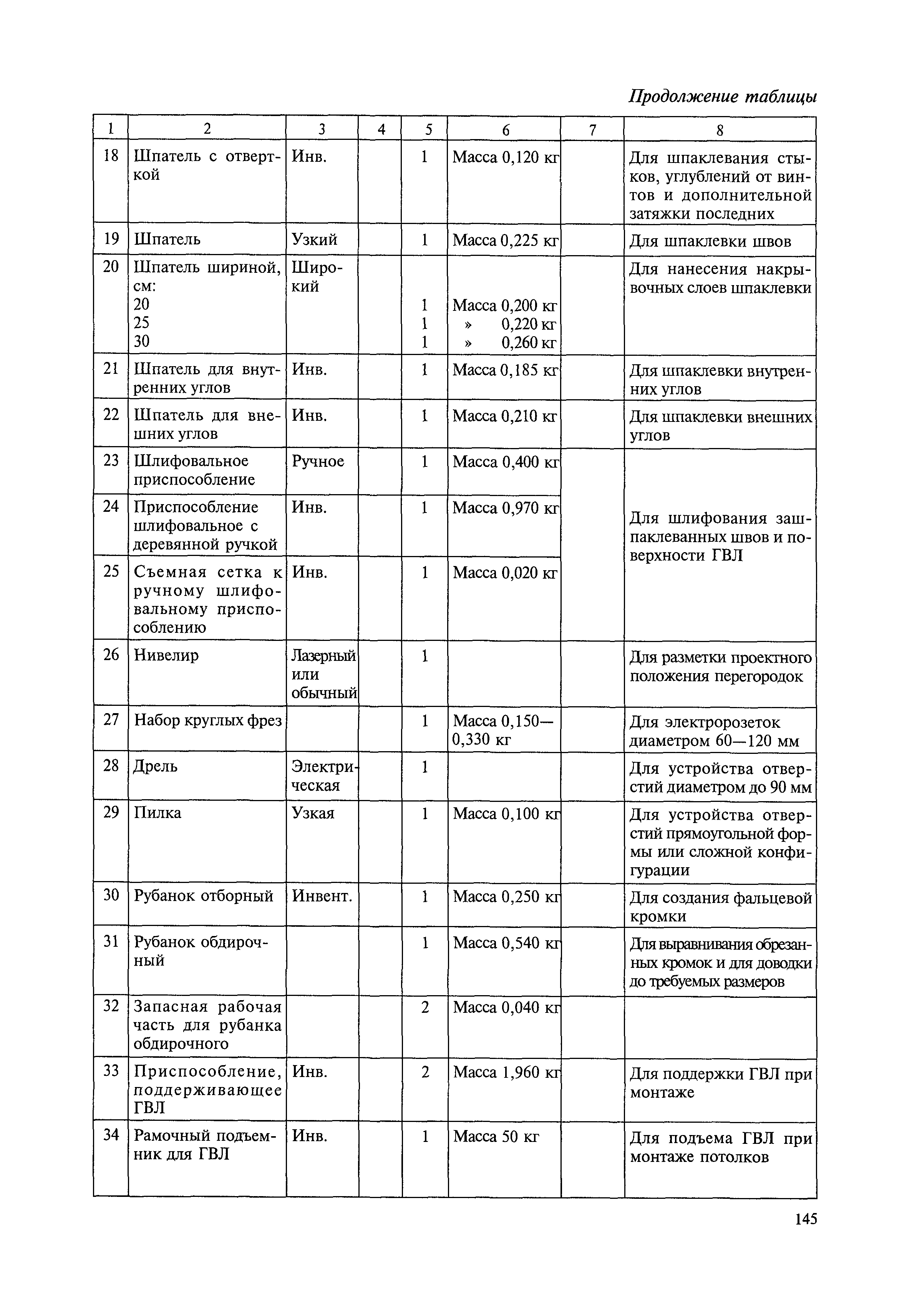 Продолжение таблицы

| 1 | 2 | 3 | 4 | 5 | 6 | 7 | 8 |
|---|---|---|---|---|---|---|---|
| 18 | Шпатель с отверткой | Инв. | | 1 | Масса 0,120 кг | | Для шпаклевания стыков, углублений от винтов и дополнительной затяжки последних |
| 19 | Шпатель | Узкий | | 1 | Масса 0,225 кг | | Для шпаклевки швов |
| 20 | Шпатель шириной, см: 20 25 30 | Широкий | | 1 1 1 | Масса 0,200 кг » 0,220 кг » 0,260 кг | | Для нанесения накрывочных слоев шпаклевки |
| 21 | Шпатель для внутренних углов | Инв. | | 1 | Масса 0,185 кг | | Для шпаклевки внутренних углов |
| 22 | Шпатель для внешних углов | Инв. | | 1 | Масса 0,210 кг | | Для шпаклевки внешних углов |
| 23 | Шлифовальное приспособление | Ручное | | 1 | Масса 0,400 кг | | Для шлифования зашпаклеванных швов и поверхности ГВЛ |
| 24 | Приспособление шлифовальное с деревянной ручкой | Инв. | | 1 | Масса 0,970 кг | | |
| 25 | Съемная сетка к ручному шлифовальному приспособлению | Инв. | | 1 | Масса 0,020 кг | | |
| 26 | Нивелир | Лазерный или обычный | | 1 | | | Для разметки проектного положения перегородок |
| 27 | Набор круглых фрез | | | 1 | Масса 0,150—0,330 кг | | Для электророзеток диаметром 60—120 мм |
| 28 | Дрель | Электрическая | | 1 | | | Для устройства отверстий диаметром до 90 мм |
| 29 | Пилка | Узкая | | 1 | Масса 0,100 кг | | Для устройства отверстий прямоугольной формы или сложной конфигурации |
| 30 | Рубанок отборный | Инвент. | | 1 | Масса 0,250 кг | | Для создания фальцевой кромки |
| 31 | Рубанок обдирочный | | | 1 | Масса 0,540 кг | | Для выравнивания обрезанных кромок и для доводки до требуемых размеров |
| 32 | Запасная рабочая часть для рубанка обдирочного | | | 2 | Масса 0,040 кг | | |
| 33 | Приспособление, поддерживающее ГВЛ | Инв. | | 2 | Масса 1,960 кг | | Для поддержки ГВЛ при монтаже |
| 34 | Рамочный подъемник для ГВЛ | Инв. | | 1 | Масса 50 кг | | Для подъема ГВЛ при монтаже потолков |

145